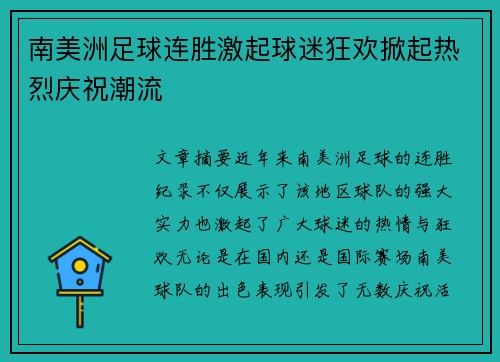 南美洲足球连胜激起球迷狂欢掀起热烈庆祝潮流

文章摘要近年来南美洲足球的连胜纪录不仅展示了该地区球队的强大实力也激起了广大球迷的热情与狂欢无论是在国内还是国际赛场南美球队的出色表现引发了无数庆祝活